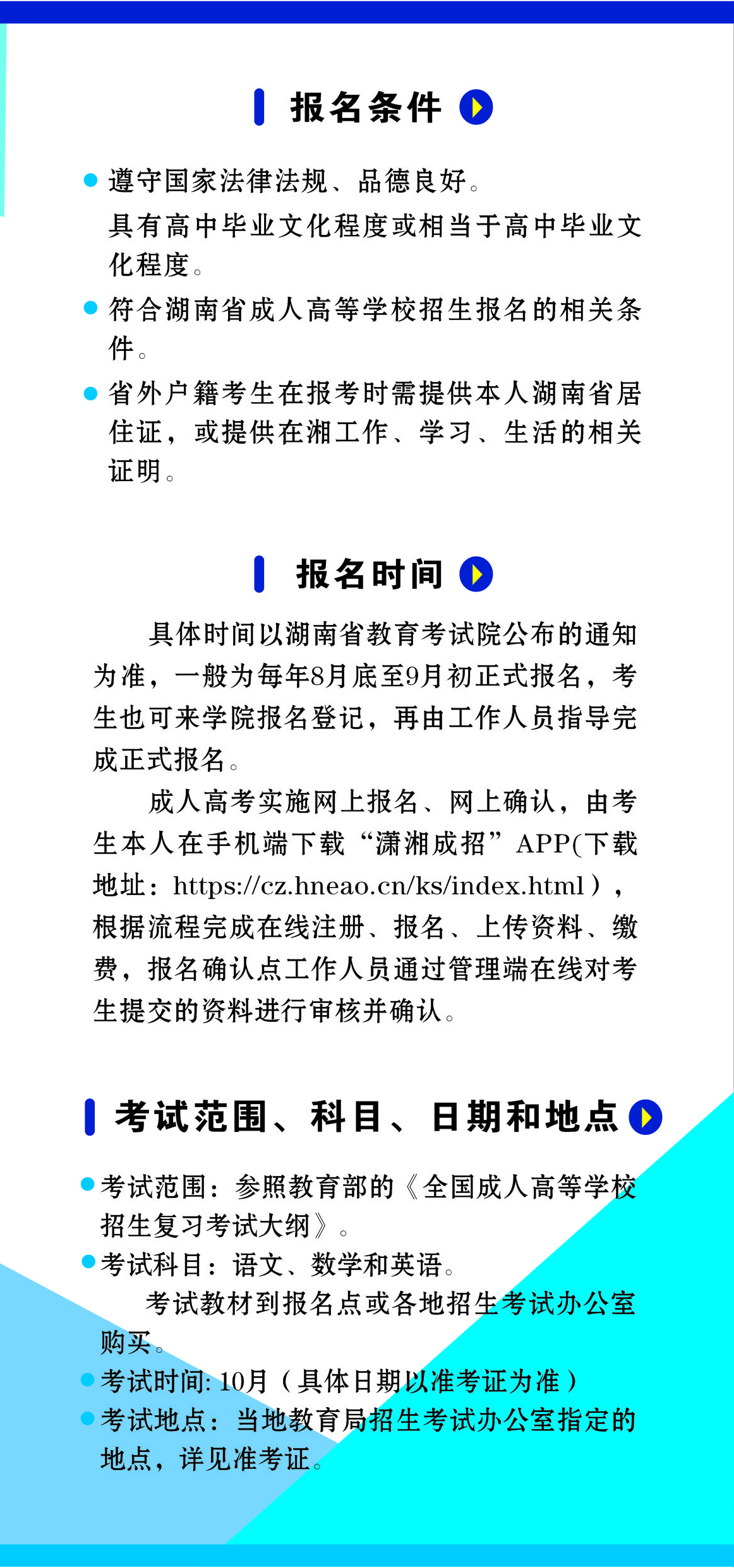 报名条件

遵守国家法律法规、品德良好。

具有高中毕业文化程度或相当于高中毕业文化程度。

符合湖南省成人高等学校招生报名的相关条件。

省外户籍考生在报考时需提供本人湖南省居住证，或提供在湘工作、学习、生活的相关证明。

报名时间

具体时间以湖南省教育考试院公布的通知为准，一般为每年8月底至9月初正式报名，考生也可来学院报名登记，再由工作人员指导完成正式报名。

成人高考实施网上报名、网上确认，由考生本人在手机端下载“潇湘成招”APP(下载地址：https://cz.hneao.cn/ks/index.html），根据流程完成在线注册、报名、上传资料、缴费，报名确认点工作人员通过管理端在线对考生提交的资料进行审核并确认。

考试范围、科目、日期和地点

考试范围：参照教育部的《全国成人高等学校招生复习考试大纲》。

考试科目：语文、数学和英语。

考试教材到报名点或各地招生考试办公室购买。

考试时间: 10月（具体日期以准考证为准）

考试地点：当地教育局招生考试办公室指定的地点，详见准考证。